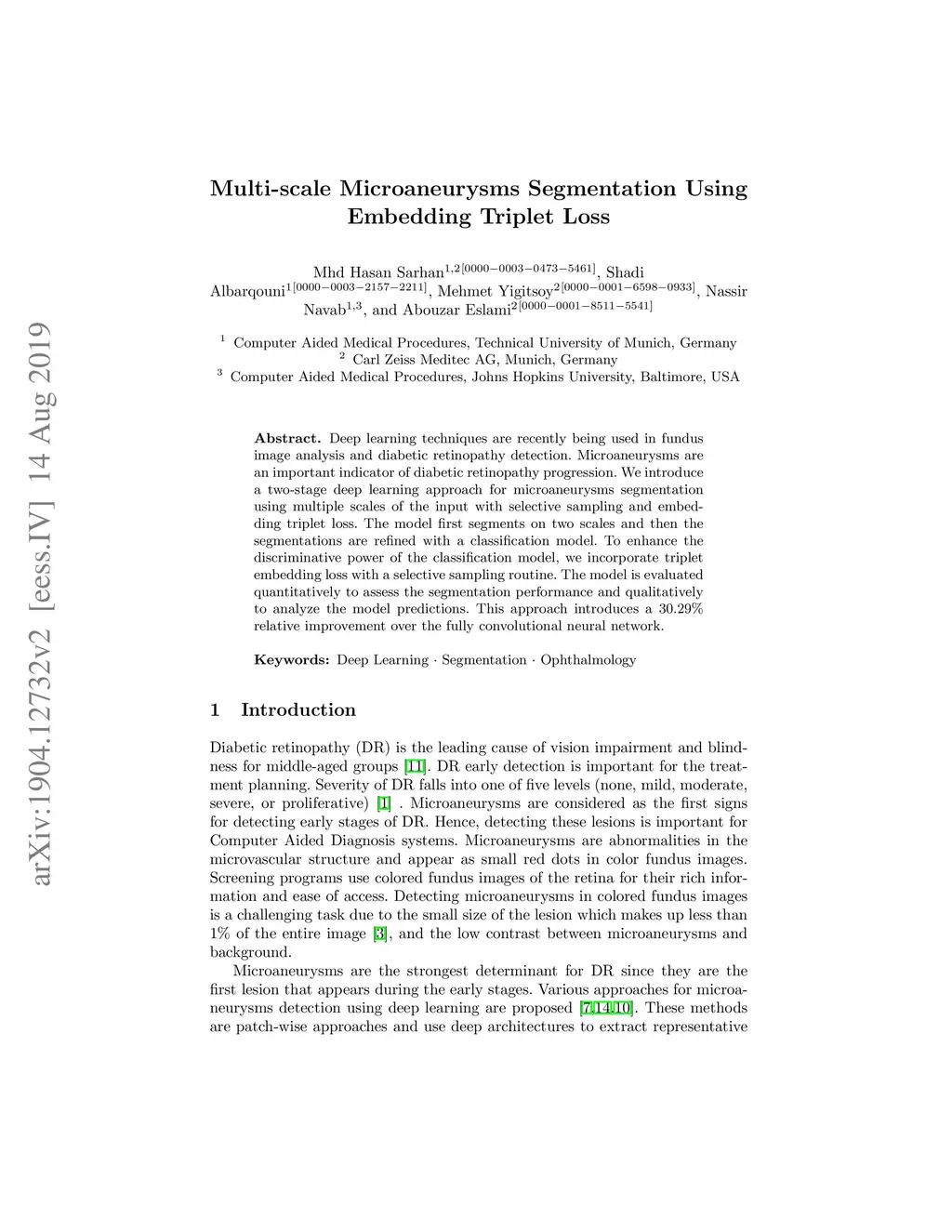 arXiv:1904.12732v2 [eess.IV] 14 Aug 2019

Multi-scale Microaneurysms Segmentation Using Embedding Triplet Loss

Mhd Hasan Sarhan$^{1,2[0000-0003-0473-5461]}$, Shadi Albarqouni$^{1[0000-0003-2157-2211]}$, Mehmet Yigitsoy$^{2[0000-0001-6598-0933]}$, Nassir Navab$^{1,3}$, and Abouzar Eslami$^{2[0000-0001-8511-5541]}$

$^1$ Computer Aided Medical Procedures, Technical University of Munich, Germany
$^2$ Carl Zeiss Meditec AG, Munich, Germany
$^3$ Computer Aided Medical Procedures, Johns Hopkins University, Baltimore, USA

Abstract. Deep learning techniques are recently being used in fundus image analysis and diabetic retinopathy detection. Microaneurysms are an important indicator of diabetic retinopathy progression. We introduce a two-stage deep learning approach for microaneurysms segmentation using multiple scales of the input with selective sampling and embedding triplet loss. The model first segments on two scales and then the segmentations are refined with a classification model. To enhance the discriminative power of the classification model, we incorporate triplet embedding loss with a selective sampling routine. The model is evaluated quantitatively to assess the segmentation performance and qualitatively to analyze the model predictions. This approach introduces a 30.29% relative improvement over the fully convolutional neural network.

Keywords: Deep Learning · Segmentation · Ophthalmology

1 Introduction

Diabetic retinopathy (DR) is the leading cause of vision impairment and blindness for middle-aged groups [11]. DR early detection is important for the treatment planning. Severity of DR falls into one of five levels (none, mild, moderate, severe, or proliferative) [1] . Microaneurysms are considered as the first signs for detecting early stages of DR. Hence, detecting these lesions is important for Computer Aided Diagnosis systems. Microaneurysms are abnormalities in the microvascular structure and appear as small red dots in color fundus images. Screening programs use colored fundus images of the retina for their rich information and ease of access. Detecting microaneurysms in colored fundus images is a challenging task due to the small size of the lesion which makes up less than 1% of the entire image [3], and the low contrast between microaneurysms and background.

Microaneurysms are the strongest determinant for DR since they are the first lesion that appears during the early stages. Various approaches for microaneurysms detection using deep learning are proposed [7,14,10]. These methods are patch-wise approaches and use deep architectures to extract representative